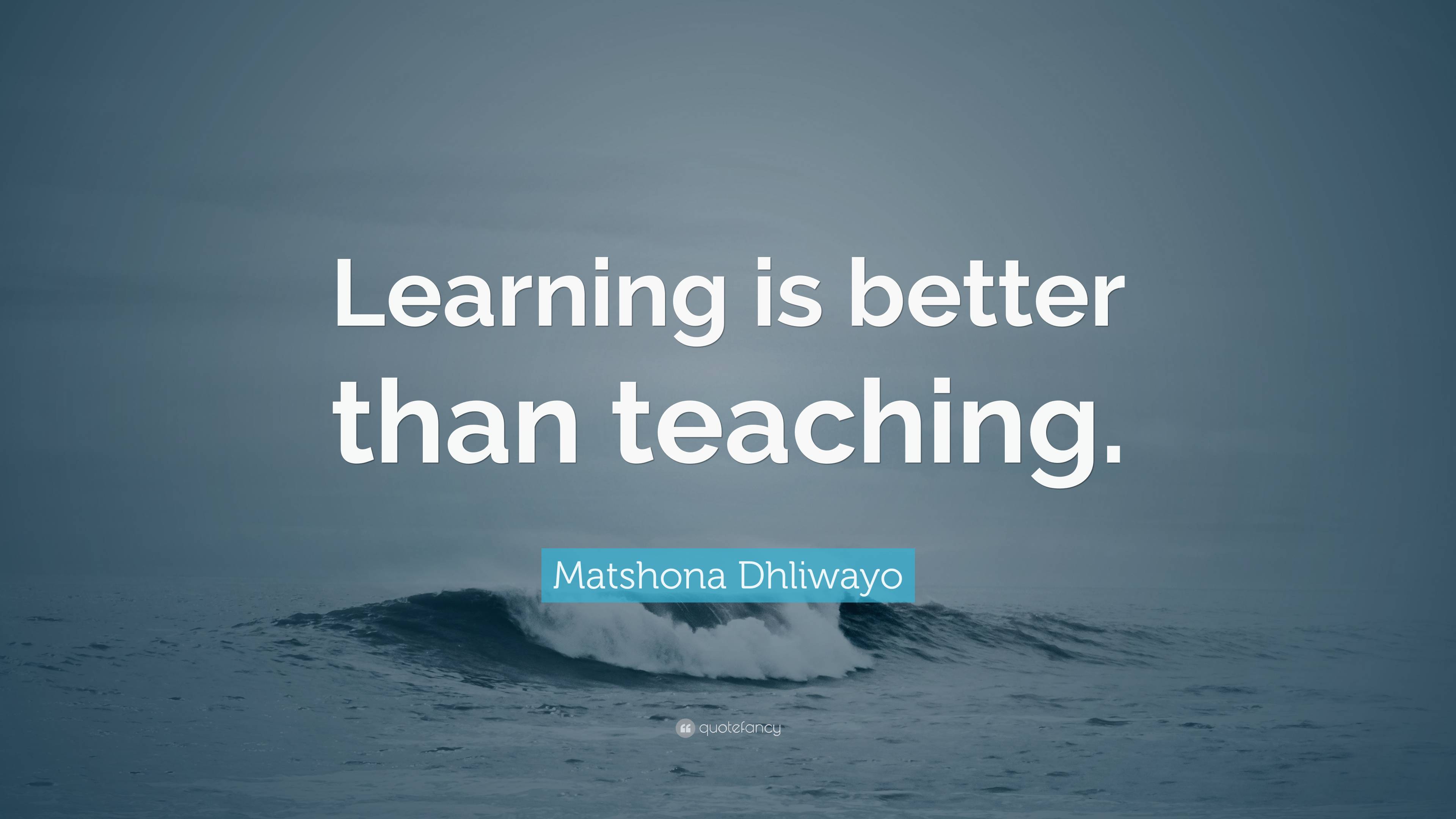 Learning is better than teaching.

Matshona Dhliwayo

quotefancy